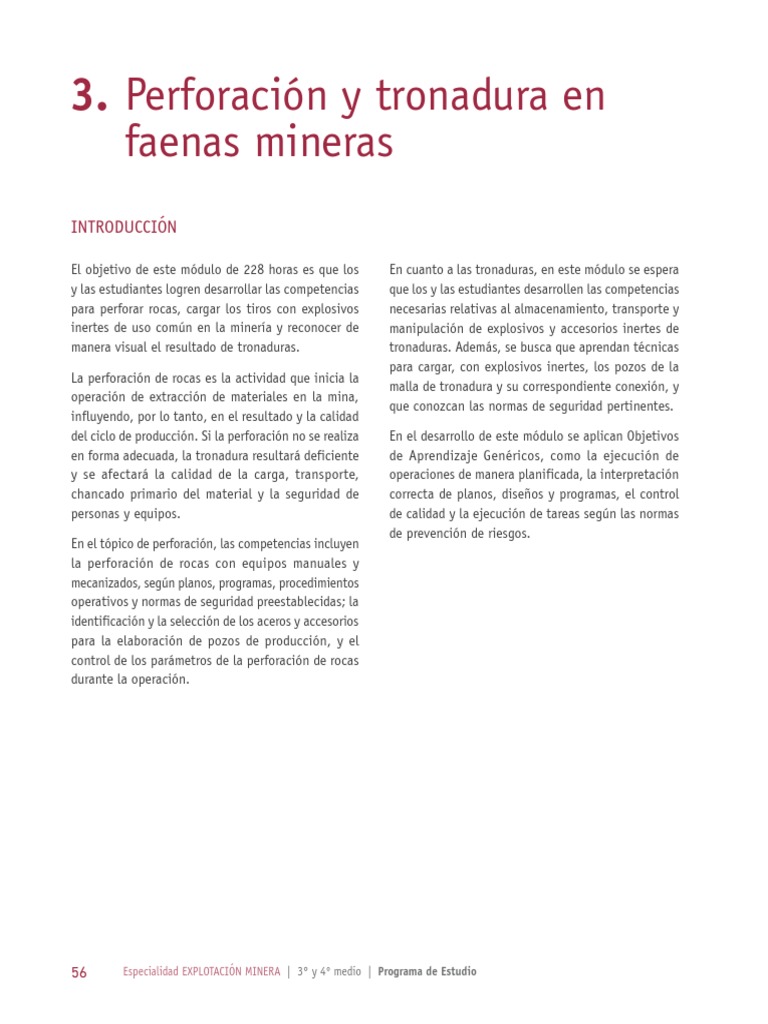 3. Perforación y tronadura en faenas mineras

INTRODUCCIÓN

El objetivo de este módulo de 228 horas es que los y las estudiantes logren desarrollar las competencias para perforar rocas, cargar los tiros con explosivos inertes de uso común en la minería y reconocer de manera visual el resultado de tronaduras.

La perforación de rocas es la actividad que inicia la operación de extracción de materiales en la mina, influyendo, por lo tanto, en el resultado y la calidad del ciclo de producción. Si la perforación no se realiza en forma adecuada, la tronadura resultará deficiente y se afectará la calidad de la carga, transporte, chancado primario del material y la seguridad de personas y equipos.

En el tópico de perforación, las competencias incluyen la perforación de rocas con equipos manuales y mecanizados, según planos, programas, procedimientos operativos y normas de seguridad preestablecidas; la identificación y la selección de los aceros y accesorios para la elaboración de pozos de producción, y el control de los parámetros de la perforación de rocas durante la operación.

En cuanto a las tronaduras, en este módulo se espera que los y las estudiantes desarrollen las competencias necesarias relativas al almacenamiento, transporte y manipulación de explosivos y accesorios inertes de tronaduras. Además, se busca que aprendan técnicas para cargar, con explosivos inertes, los pozos de la malla de tronadura y su correspondiente conexión, y que conozcan las normas de seguridad pertinentes.

En el desarrollo de este módulo se aplican Objetivos de Aprendizaje Genéricos, como la ejecución de operaciones de manera planificada, la interpretación correcta de planos, diseños y programas, el control de calidad y la ejecución de tareas según las normas de prevención de riesgos.

56 Especialidad EXPLOTACIÓN MINERA | 3° y 4° medio | Programa de Estudio